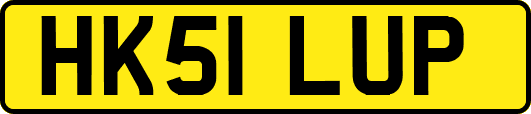 HK51 LUP